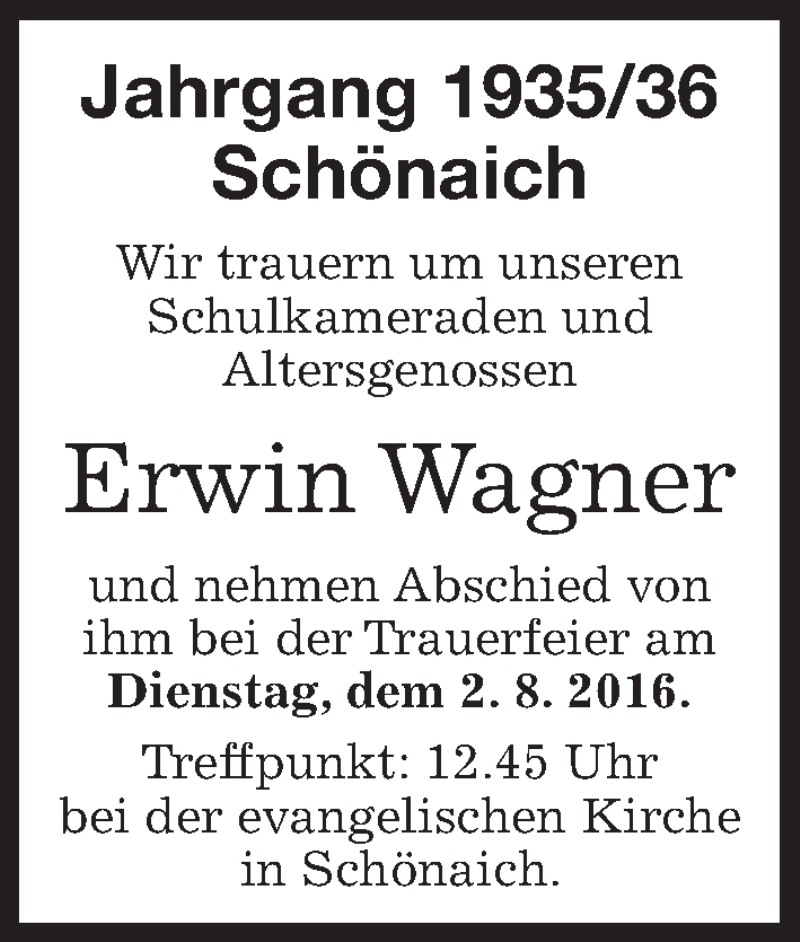 Jahrgang 1935/36
Schönaich

Wir trauern um unseren Schulkameraden und Altersgenossen

Erwin Wagner

und nehmen Abschied von ihm bei der Trauerfeier am Dienstag, dem 2. 8. 2016.

Treffpunkt: 12.45 Uhr bei der evangelischen Kirche in Schönaich.